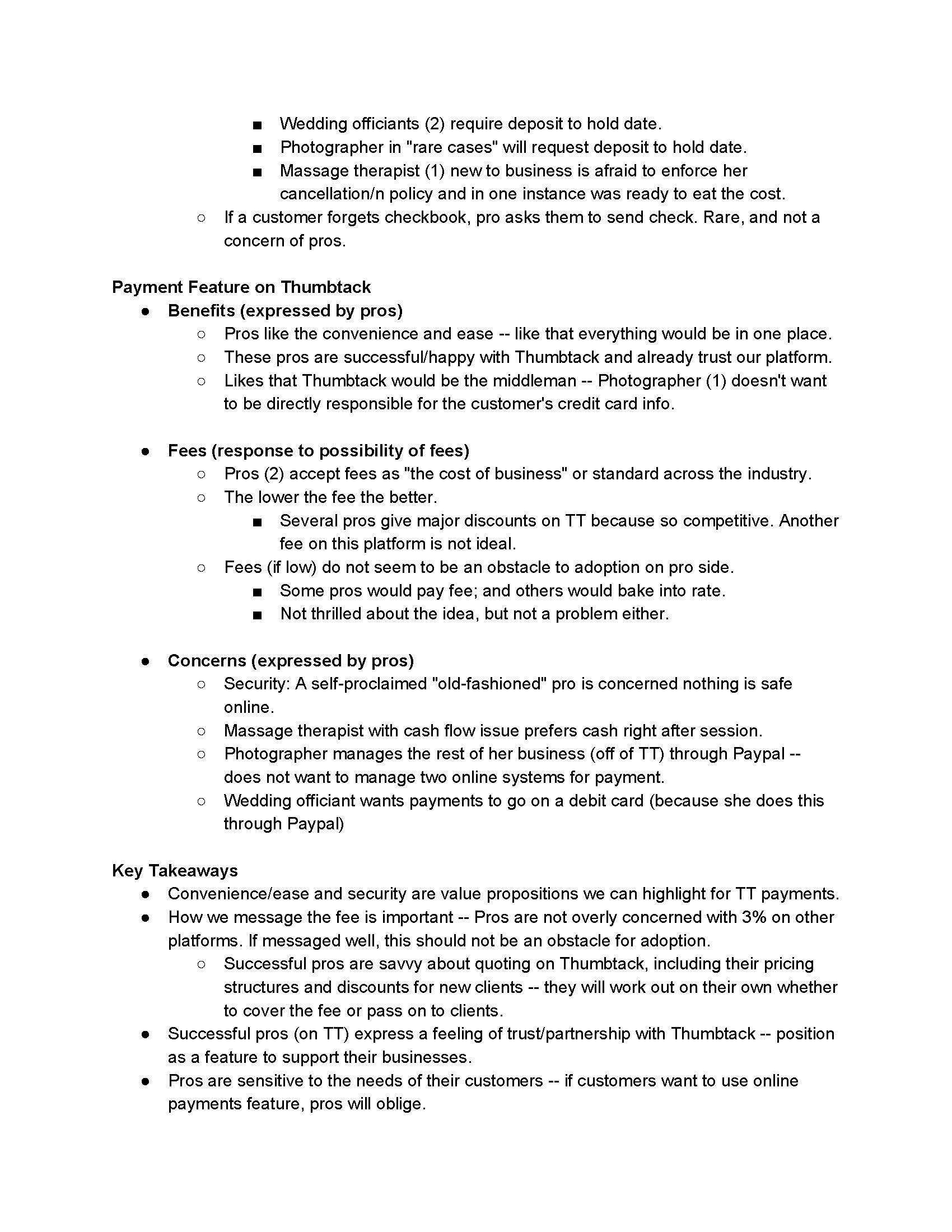 ■ Wedding officiants (2) require deposit to hold date.
■ Photographer in "rare cases" will request deposit to hold date.
■ Massage therapist (1) new to business is afraid to enforce her cancellation/n policy and in one instance was ready to eat the cost.
○ If a customer forgets checkbook, pro asks them to send check. Rare, and not a concern of pros.

Payment Feature on Thumbtack
● Benefits (expressed by pros)
○ Pros like the convenience and ease -- like that everything would be in one place.
○ These pros are successful/happy with Thumbtack and already trust our platform.
○ Likes that Thumbtack would be the middleman -- Photographer (1) doesn't want to be directly responsible for the customer's credit card info.

● Fees (response to possibility of fees)
○ Pros (2) accept fees as "the cost of business" or standard across the industry.
○ The lower the fee the better.
■ Several pros give major discounts on TT because so competitive. Another fee on this platform is not ideal.
○ Fees (if low) do not seem to be an obstacle to adoption on pro side.
■ Some pros would pay fee; and others would bake into rate.
■ Not thrilled about the idea, but not a problem either.

● Concerns (expressed by pros)
○ Security: A self-proclaimed "old-fashioned" pro is concerned nothing is safe online.
○ Massage therapist with cash flow issue prefers cash right after session.
○ Photographer manages the rest of her business (off of TT) through Paypal -- does not want to manage two online systems for payment.
○ Wedding officiant wants payments to go on a debit card (because she does this through Paypal)

Key Takeaways
● Convenience/ease and security are value propositions we can highlight for TT payments.
● How we message the fee is important -- Pros are not overly concerned with 3% on other platforms. If messaged well, this should not be an obstacle for adoption.
○ Successful pros are savvy about quoting on Thumbtack, including their pricing structures and discounts for new clients -- they will work out on their own whether to cover the fee or pass on to clients.
● Successful pros (on TT) express a feeling of trust/partnership with Thumbtack -- position as a feature to support their businesses.
● Pros are sensitive to the needs of their customers -- if customers want to use online payments feature, pros will oblige.